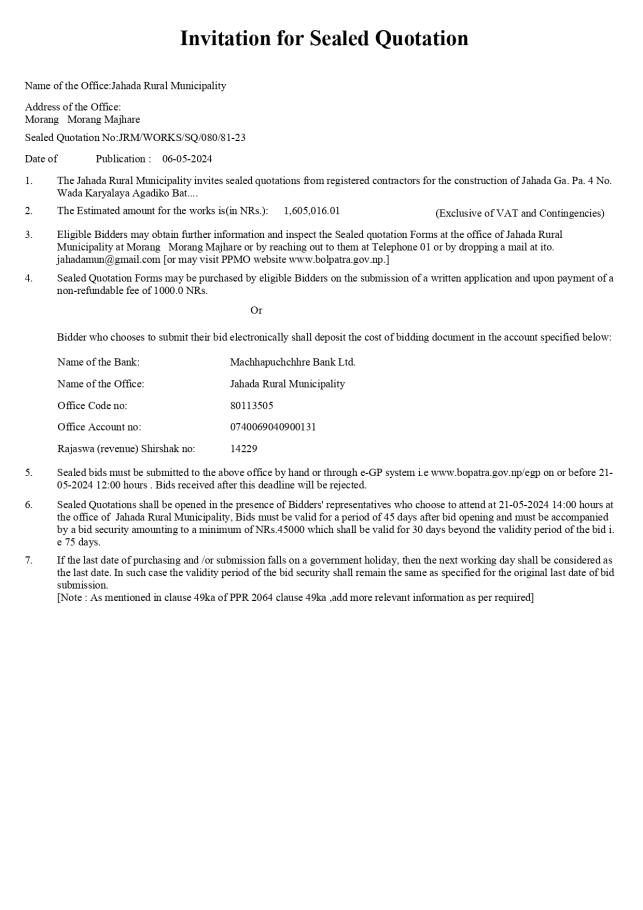 Invitation for Sealed Quotation

Name of the Office:Jahada Rural Municipality

Address of the Office:
Morang Morang Majhare

Sealed Quotation No:JRM/WORKS/SQ/080/81-23

Date of Publication : 06-05-2024

1. The Jahada Rural Municipality invites sealed quotations from registered contractors for the construction of Jahada Ga. Pa. 4 No. Wada Karyalaya Agadiko Bat....

2. The Estimated amount for the works is(in NRs.): 1,605,016.01 (Exclusive of VAT and Contingencies)

3. Eligible Bidders may obtain further information and inspect the Sealed quotation Forms at the office of Jahada Rural Municipality at Morang Morang Majhare or by reaching out to them at Telephone 01 or by dropping a mail at ito. jahadamun@gmail.com [or may visit PPMO website www.bolpatra.gov.np.]

4. Sealed Quotation Forms may be purchased by eligible Bidders on the submission of a written application and upon payment of a non-refundable fee of 1000.0 NRs.

Or

Bidder who chooses to submit their bid electronically shall deposit the cost of bidding document in the account specified below:

Name of the Bank: Machhapuchchhre Bank Ltd.

Name of the Office: Jahada Rural Municipality

Office Code no: 80113505

Office Account no: 0740069040900131

Rajaswa (revenue) Shirshak no: 14229

5. Sealed bids must be submitted to the above office by hand or through e-GP system i.e www.bopatra.gov.np/egp on or before 21-05-2024 12:00 hours . Bids received after this deadline will be rejected.

6. Sealed Quotations shall be opened in the presence of Bidders' representatives who choose to attend at 21-05-2024 14:00 hours at the office of Jahada Rural Municipality, Bids must be valid for a period of 45 days after bid opening and must be accompanied by a bid security amounting to a minimum of NRs.45000 which shall be valid for 30 days beyond the validity period of the bid i. e 75 days.

7. If the last date of purchasing and /or submission falls on a government holiday, then the next working day shall be considered as the last date. In such case the validity period of the bid security shall remain the same as specified for the original last date of bid submission.
[Note : As mentioned in clause 49ka of PPR 2064 clause 49ka ,add more relevant information as per required]